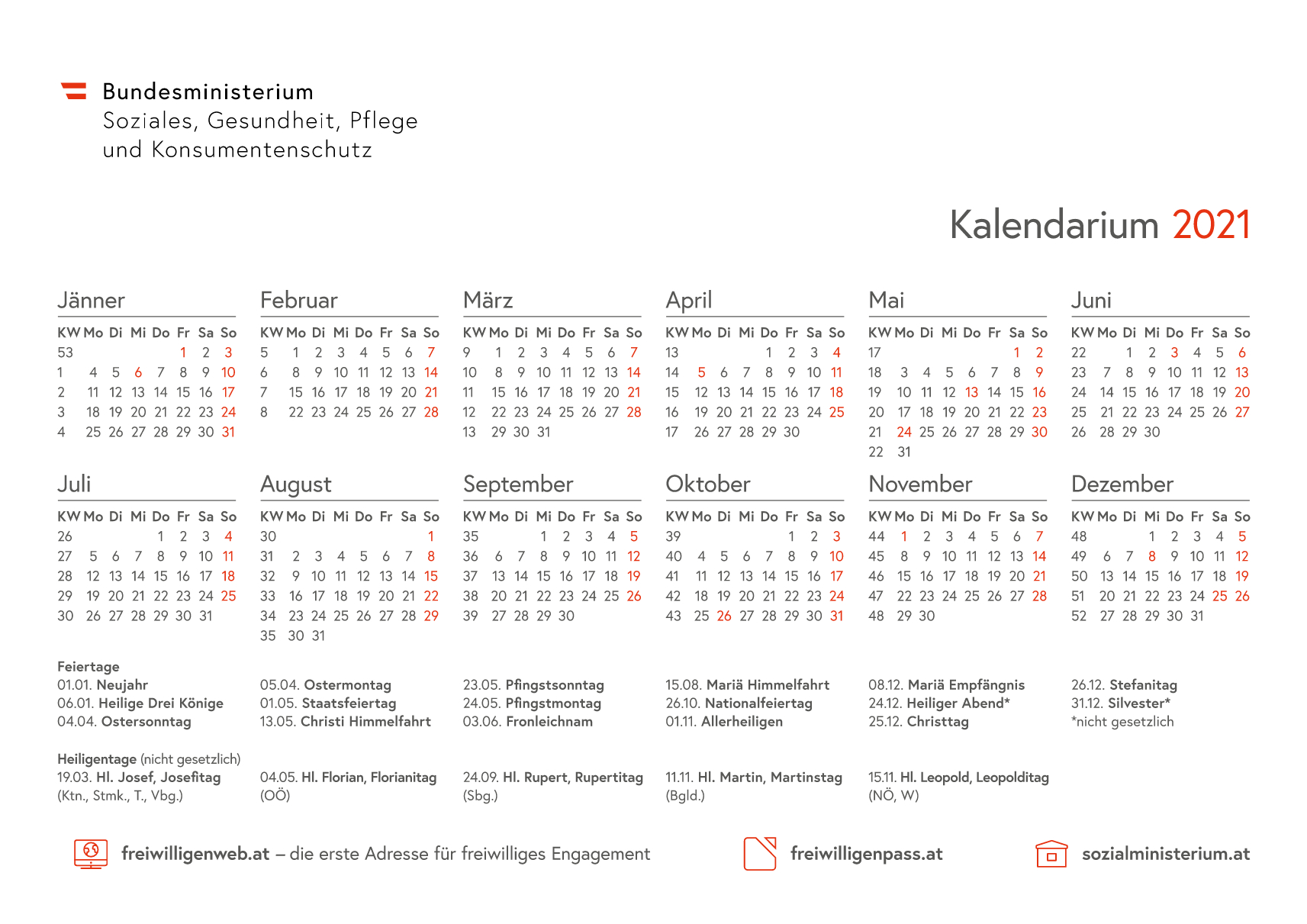 Bundesministerium
Soziales, Gesundheit, Pflege und Konsumentenschutz

Kalendarium 2021

Jänner

| KW | Mo | Di | Mi | Do | Fr | Sa | So |
|---|---|---|---|---|---|---|---|
| 53 | | | | | 1 | 2 | 3 |
| 1 | 4 | 5 | 6 | 7 | 8 | 9 | 10 |
| 2 | 11 | 12 | 13 | 14 | 15 | 16 | 17 |
| 3 | 18 | 19 | 20 | 21 | 22 | 23 | 24 |
| 4 | 25 | 26 | 27 | 28 | 29 | 30 | 31 |

Februar

| KW | Mo | Di | Mi | Do | Fr | Sa | So |
|---|---|---|---|---|---|---|---|
| 5 | 1 | 2 | 3 | 4 | 5 | 6 | 7 |
| 6 | 8 | 9 | 10 | 11 | 12 | 13 | 14 |
| 7 | 15 | 16 | 17 | 18 | 19 | 20 | 21 |
| 8 | 22 | 23 | 24 | 25 | 26 | 27 | 28 |

März

| KW | Mo | Di | Mi | Do | Fr | Sa | So |
|---|---|---|---|---|---|---|---|
| 9 | 1 | 2 | 3 | 4 | 5 | 6 | 7 |
| 10 | 8 | 9 | 10 | 11 | 12 | 13 | 14 |
| 11 | 15 | 16 | 17 | 18 | 19 | 20 | 21 |
| 12 | 22 | 23 | 24 | 25 | 26 | 27 | 28 |
| 13 | 29 | 30 | 31 | | | | |

April

| KW | Mo | Di | Mi | Do | Fr | Sa | So |
|---|---|---|---|---|---|---|---|
| 13 | | | | 1 | 2 | 3 | 4 |
| 14 | 5 | 6 | 7 | 8 | 9 | 10 | 11 |
| 15 | 12 | 13 | 14 | 15 | 16 | 17 | 18 |
| 16 | 19 | 20 | 21 | 22 | 23 | 24 | 25 |
| 17 | 26 | 27 | 28 | 29 | 30 | | |

Mai

| KW | Mo | Di | Mi | Do | Fr | Sa | So |
|---|---|---|---|---|---|---|---|
| 17 | | | | | | 1 | 2 |
| 18 | 3 | 4 | 5 | 6 | 7 | 8 | 9 |
| 19 | 10 | 11 | 12 | 13 | 14 | 15 | 16 |
| 20 | 17 | 18 | 19 | 20 | 21 | 22 | 23 |
| 21 | 24 | 25 | 26 | 27 | 28 | 29 | 30 |
| 22 | 31 | | | | | | |

Juni

| KW | Mo | Di | Mi | Do | Fr | Sa | So |
|---|---|---|---|---|---|---|---|
| 22 | | 1 | 2 | 3 | 4 | 5 | 6 |
| 23 | 7 | 8 | 9 | 10 | 11 | 12 | 13 |
| 24 | 14 | 15 | 16 | 17 | 18 | 19 | 20 |
| 25 | 21 | 22 | 23 | 24 | 25 | 26 | 27 |
| 26 | 28 | 29 | 30 | | | | |

Juli

| KW | Mo | Di | Mi | Do | Fr | Sa | So |
|---|---|---|---|---|---|---|---|
| 26 | | | | 1 | 2 | 3 | 4 |
| 27 | 5 | 6 | 7 | 8 | 9 | 10 | 11 |
| 28 | 12 | 13 | 14 | 15 | 16 | 17 | 18 |
| 29 | 19 | 20 | 21 | 22 | 23 | 24 | 25 |
| 30 | 26 | 27 | 28 | 29 | 30 | 31 | |

August

| KW | Mo | Di | Mi | Do | Fr | Sa | So |
|---|---|---|---|---|---|---|---|
| 30 | | | | | | | 1 |
| 31 | 2 | 3 | 4 | 5 | 6 | 7 | 8 |
| 32 | 9 | 10 | 11 | 12 | 13 | 14 | 15 |
| 33 | 16 | 17 | 18 | 19 | 20 | 21 | 22 |
| 34 | 23 | 24 | 25 | 26 | 27 | 28 | 29 |
| 35 | 30 | 31 | | | | | |

September

| KW | Mo | Di | Mi | Do | Fr | Sa | So |
|---|---|---|---|---|---|---|---|
| 35 | | | 1 | 2 | 3 | 4 | 5 |
| 36 | 6 | 7 | 8 | 9 | 10 | 11 | 12 |
| 37 | 13 | 14 | 15 | 16 | 17 | 18 | 19 |
| 38 | 20 | 21 | 22 | 23 | 24 | 25 | 26 |
| 39 | 27 | 28 | 29 | 30 | | | |

Oktober

| KW | Mo | Di | Mi | Do | Fr | Sa | So |
|---|---|---|---|---|---|---|---|
| 39 | | | | | 1 | 2 | 3 |
| 40 | 4 | 5 | 6 | 7 | 8 | 9 | 10 |
| 41 | 11 | 12 | 13 | 14 | 15 | 16 | 17 |
| 42 | 18 | 19 | 20 | 21 | 22 | 23 | 24 |
| 43 | 25 | 26 | 27 | 28 | 29 | 30 | 31 |

November

| KW | Mo | Di | Mi | Do | Fr | Sa | So |
|---|---|---|---|---|---|---|---|
| 44 | 1 | 2 | 3 | 4 | 5 | 6 | 7 |
| 45 | 8 | 9 | 10 | 11 | 12 | 13 | 14 |
| 46 | 15 | 16 | 17 | 18 | 19 | 20 | 21 |
| 47 | 22 | 23 | 24 | 25 | 26 | 27 | 28 |
| 48 | 29 | 30 | | | | | |

Dezember

| KW | Mo | Di | Mi | Do | Fr | Sa | So |
|---|---|---|---|---|---|---|---|
| 48 | | | 1 | 2 | 3 | 4 | 5 |
| 49 | 6 | 7 | 8 | 9 | 10 | 11 | 12 |
| 50 | 13 | 14 | 15 | 16 | 17 | 18 | 19 |
| 51 | 20 | 21 | 22 | 23 | 24 | 25 | 26 |
| 52 | 27 | 28 | 29 | 30 | 31 | | |

Feiertage
01.01. Neujahr
06.01. Heilige Drei Könige
04.04. Ostersonntag

05.04. Ostermontag
01.05. Staatsfeiertag
13.05. Christi Himmelfahrt

23.05. Pfingstsonntag
24.05. Pfingstmontag
03.06. Fronleichnam

15.08. Mariä Himmelfahrt
26.10. Nationalfeiertag
01.11. Allerheiligen

08.12. Mariä Empfängnis
24.12. Heiliger Abend*
25.12. Christtag

26.12. Stefanitag
31.12. Silvester*
*nicht gesetzlich

Heiligentage (nicht gesetzlich)
19.03. Hl. Josef, Josefitag (Ktn., Stmk., T., Vbg.)

04.05. Hl. Florian, Florianitag (OÖ)

24.09. Hl. Rupert, Rupertitag (Sbg.)

11.11. Hl. Martin, Martinstag (Bgld.)

15.11. Hl. Leopold, Leopolditag (NÖ, W)

freiwilligenweb.at – die erste Adresse für freiwilliges Engagement

freiwilligenpass.at

sozialministerium.at